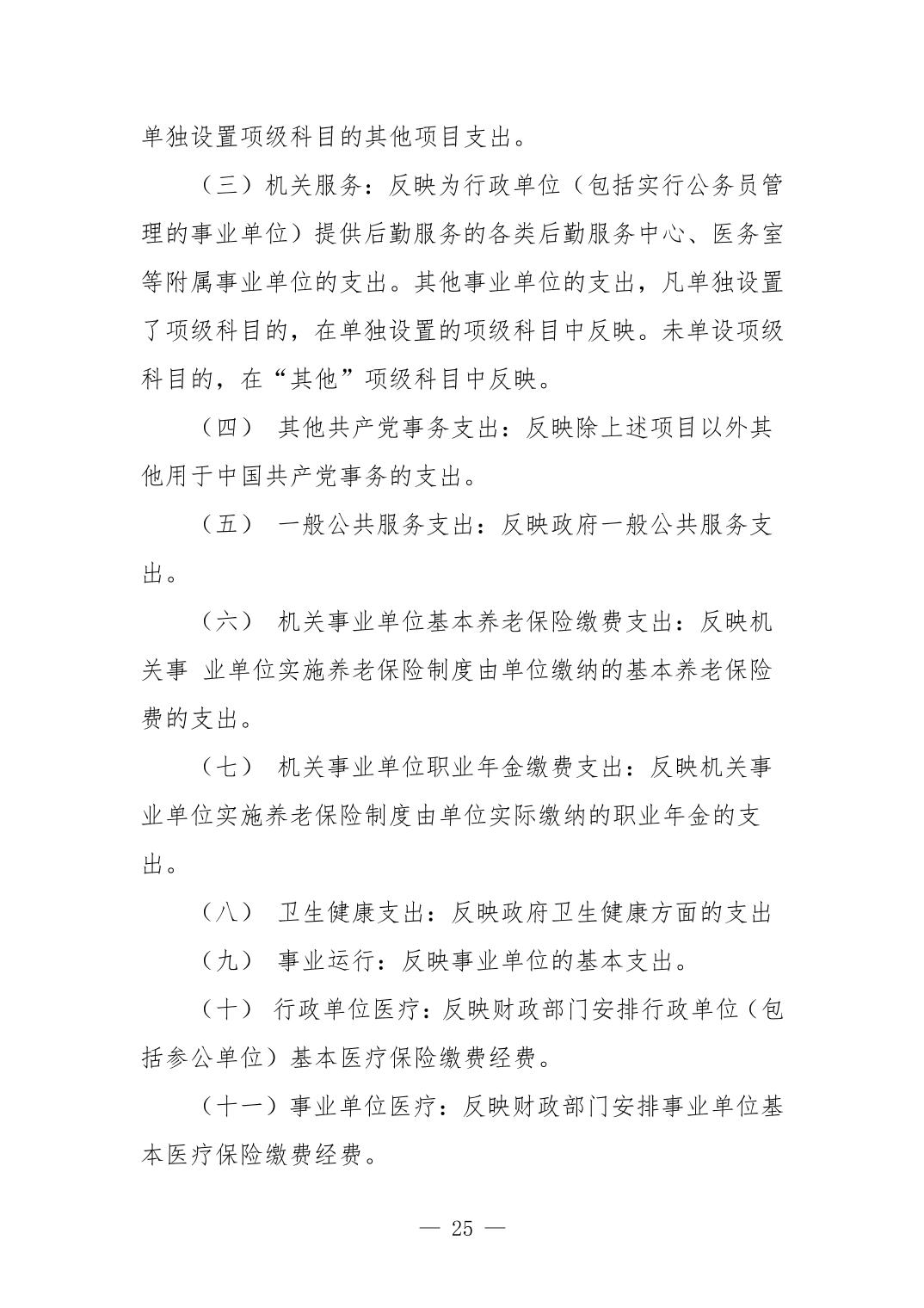 单独设置项级科目的其他项目支出。

（三）机关服务：反映为行政单位（包括实行公务员管理的事业单位）提供后勤服务的各类后勤服务中心、医务室等附属事业单位的支出。其他事业单位的支出，凡单独设置了项级科目的，在单独设置的项级科目中反映。未单设项级科目的，在“其他”项级科目中反映。

（四） 其他共产党事务支出：反映除上述项目以外其他用于中国共产党事务的支出。

（五） 一般公共服务支出：反映政府一般公共服务支出。

（六） 机关事业单位基本养老保险缴费支出：反映机关事 业单位实施养老保险制度由单位缴纳的基本养老保险费的支出。

（七） 机关事业单位职业年金缴费支出：反映机关事业单位实施养老保险制度由单位实际缴纳的职业年金的支出。

（八） 卫生健康支出：反映政府卫生健康方面的支出

（九） 事业运行：反映事业单位的基本支出。

（十） 行政单位医疗：反映财政部门安排行政单位（包括参公单位）基本医疗保险缴费经费。

（十一）事业单位医疗：反映财政部门安排事业单位基本医疗保险缴费经费。

— 25 —